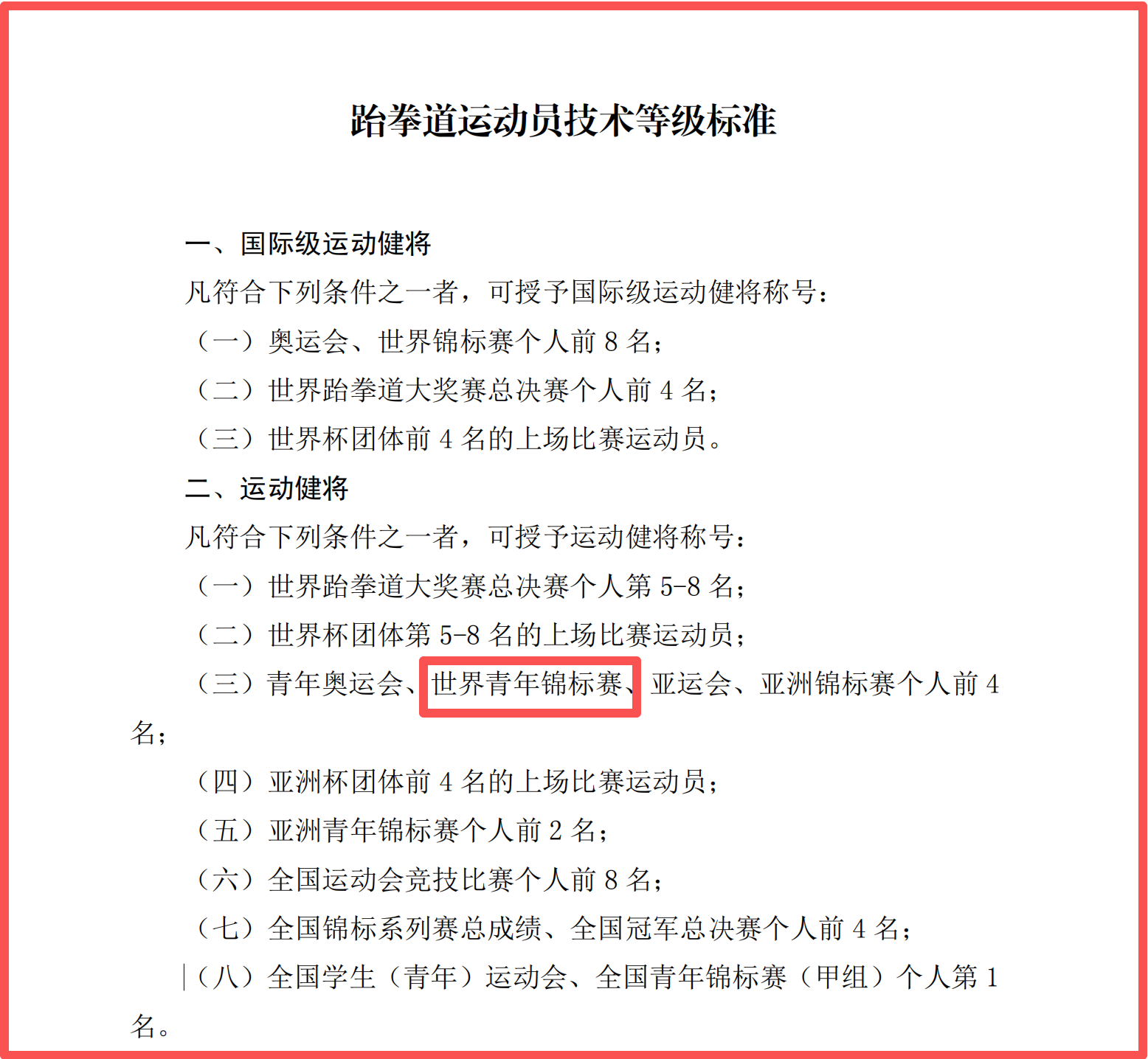 跆拳道运动员技术等级标准

一、国际级运动健将

凡符合下列条件之一者，可授予国际级运动健将称号：

（一）奥运会、世界锦标赛个人前 8 名；

（二）世界跆拳道大奖赛总决赛个人前 4 名；

（三）世界杯团体前 4 名的上场比赛运动员。

二、运动健将

凡符合下列条件之一者，可授予运动健将称号：

（一）世界跆拳道大奖赛总决赛个人第 5-8 名；

（二）世界杯团体第 5-8 名的上场比赛运动员；

（三）青年奥运会、世界青年锦标赛、亚运会、亚洲锦标赛个人前 4 名；

（四）亚洲杯团体前 4 名的上场比赛运动员；

（五）亚洲青年锦标赛个人前 2 名；

（六）全国运动会竞技比赛个人前 8 名；

（七）全国锦标系列赛总成绩、全国冠军总决赛个人前 4 名；

（八）全国学生（青年）运动会、全国青年锦标赛（甲组）个人第 1 名。